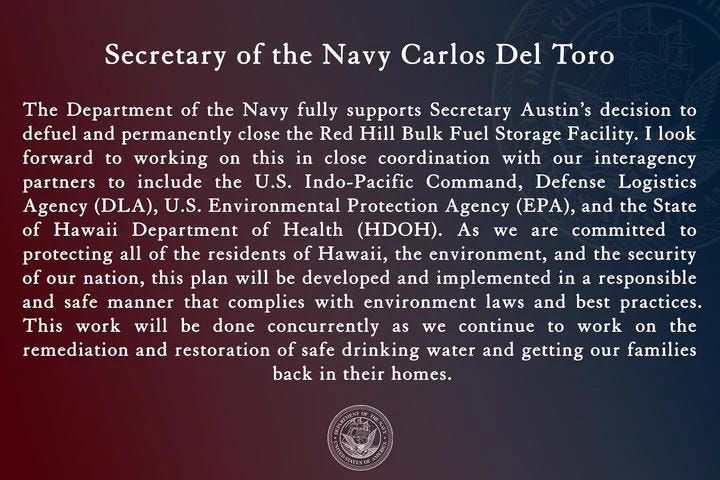 Secretary of the Navy Carlos Del Toro

The Department of the Navy fully supports Secretary Austin's decision to defuel and permanently close the Red Hill Bulk Fuel Storage Facility. I look forward to working on this in close coordination with our interagency partners to include the U.S. Indo-Pacific Command, Defense Logistics Agency (DLA), U.S. Environmental Protection Agency (EPA), and the State of Hawaii Department of Health (HDOH). As we are committed to protecting all of the residents of Hawaii, the environment, and the security of our nation, this plan will be developed and implemented in a responsible and safe manner that complies with environment laws and best practices. This work will be done concurrently as we continue to work on the remediation and restoration of safe drinking water and getting our families back in their homes.